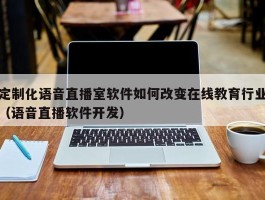 定制化语音直播室软件如何改变在线教育行业（语音直播软件开发）